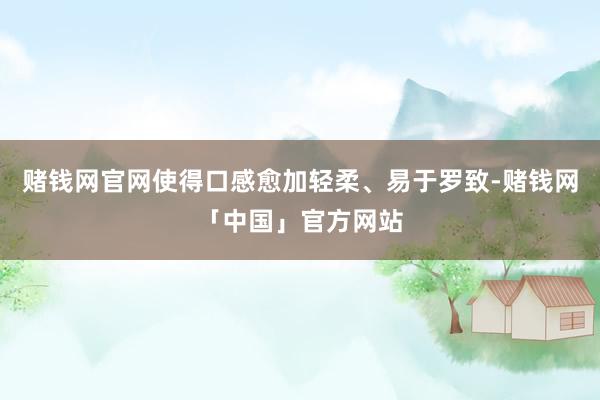 赌钱网官网使得口感愈加轻柔、易于罗致-赌钱网「中国」官方网站